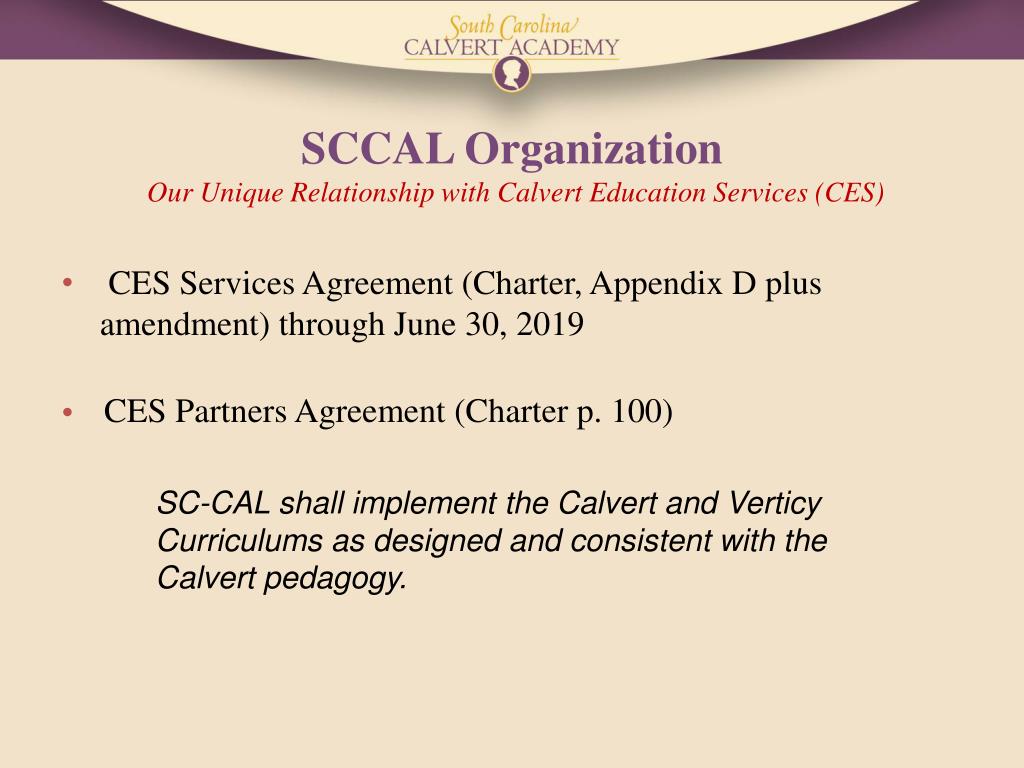 South Carolina
CALVERT ACADEMY

SCCAL Organization
Our Unique Relationship with Calvert Education Services (CES)

• CES Services Agreement (Charter, Appendix D plus amendment) through June 30, 2019

• CES Partners Agreement (Charter p. 100)

SC-CAL shall implement the Calvert and Verticy Curriculums as designed and consistent with the Calvert pedagogy.